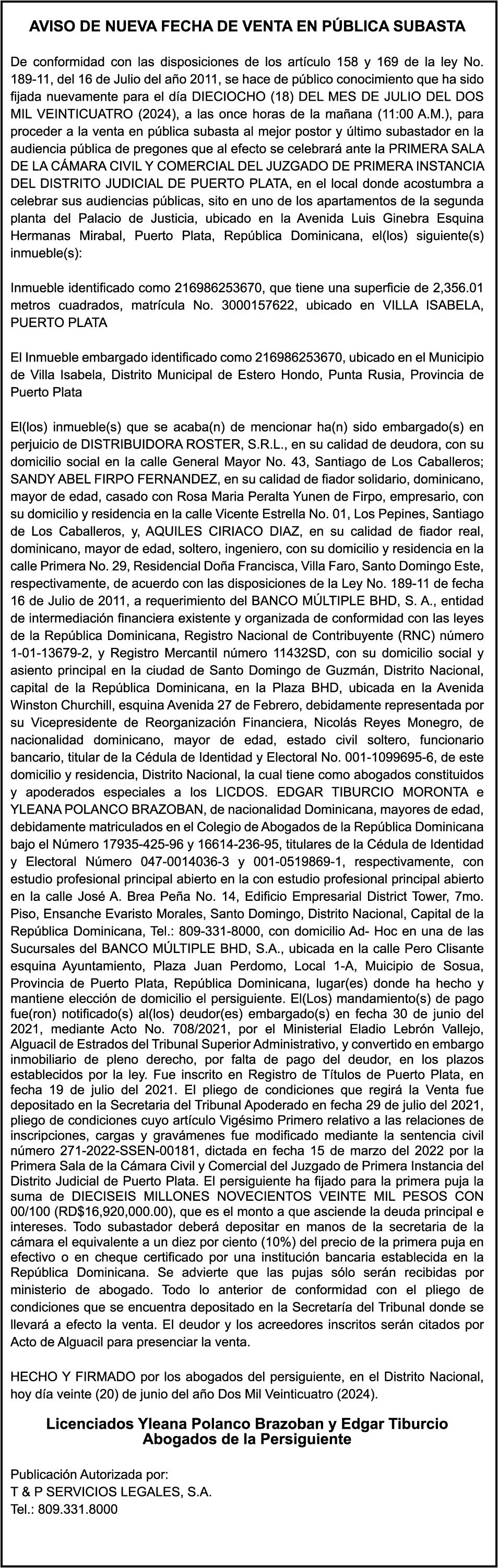 AVISO DE NUEVA FECHA DE VENTA EN PÚBLICA SUBASTA

De conformidad con las disposiciones de los artículo 158 y 169 de la ley No. 189-11, del 16 de Julio del año 2011, se hace de público conocimiento que ha sido fijada nuevamente para el día DIECIOCHO (18) DEL MES DE JULIO DEL DOS MIL VEINTICUATRO (2024), a las once horas de la mañana (11:00 A.M.), para proceder a la venta en pública subasta al mejor postor y último subastador en la audiencia pública de pregones que al efecto se celebrará ante la PRIMERA SALA DE LA CÁMARA CIVIL Y COMERCIAL DEL JUZGADO DE PRIMERA INSTANCIA DEL DISTRITO JUDICIAL DE PUERTO PLATA, en el local donde acostumbra a celebrar sus audiencias públicas, sito en uno de los apartamentos de la segunda planta del Palacio de Justicia, ubicado en la Avenida Luis Ginebra Esquina Hermanas Mirabal, Puerto Plata, República Dominicana, el(los) siguiente(s) inmueble(s):

Inmueble identificado como 216986253670, que tiene una superficie de 2,356.01 metros cuadrados, matrícula No. 3000157622, ubicado en VILLA ISABELA, PUERTO PLATA

El Inmueble embargado identificado como 216986253670, ubicado en el Municipio de Villa Isabela, Distrito Municipal de Estero Hondo, Punta Rusia, Provincia de Puerto Plata

El(los) inmueble(s) que se acaba(n) de mencionar ha(n) sido embargado(s) en perjuicio de DISTRIBUIDORA ROSTER, S.R.L., en su calidad de deudora, con su domicilio social en la calle General Mayor No. 43, Santiago de Los Caballeros; SANDY ABEL FIRPO FERNANDEZ, en su calidad de fiador solidario, dominicano, mayor de edad, casado con Rosa Maria Peralta Yunen de Firpo, empresario, con su domicilio y residencia en la calle Vicente Estrella No. 01, Los Pepines, Santiago de Los Caballeros, y, AQUILES CIRIACO DIAZ, en su calidad de fiador real, dominicano, mayor de edad, soltero, ingeniero, con su domicilio y residencia en la calle Primera No. 29, Residencial Doña Francisca, Villa Faro, Santo Domingo Este, respectivamente, de acuerdo con las disposiciones de la Ley No. 189-11 de fecha 16 de Julio de 2011, a requerimiento del BANCO MÚLTIPLE BHD, S. A., entidad de intermediación financiera existente y organizada de conformidad con las leyes de la República Dominicana, Registro Nacional de Contribuyente (RNC) número 1-01-13679-2, y Registro Mercantil número 11432SD, con su domicilio social y asiento principal en la ciudad de Santo Domingo de Guzmán, Distrito Nacional, capital de la República Dominicana, en la Plaza BHD, ubicada en la Avenida Winston Churchill, esquina Avenida 27 de Febrero, debidamente representada por su Vicepresidente de Reorganización Financiera, Nicolás Reyes Monegro, de nacionalidad dominicano, mayor de edad, estado civil soltero, funcionario bancario, titular de la Cédula de Identidad y Electoral No. 001-1099695-6, de este domicilio y residencia, Distrito Nacional, la cual tiene como abogados constituidos y apoderados especiales a los LICDOS. EDGAR TIBURCIO MORONTA e YLEANA POLANCO BRAZOBAN, de nacionalidad Dominicana, mayores de edad, debidamente matriculados en el Colegio de Abogados de la República Dominicana bajo el Número 17935-425-96 y 16614-236-95, titulares de la Cédula de Identidad y Electoral Número 047-0014036-3 y 001-0519869-1, respectivamente, con estudio profesional principal abierto en la con estudio profesional principal abierto en la calle José A. Brea Peña No. 14, Edificio Empresarial District Tower, 7mo. Piso, Ensanche Evaristo Morales, Santo Domingo, Distrito Nacional, Capital de la República Dominicana, Tel.: 809-331-8000, con domicilio Ad- Hoc en una de las Sucursales del BANCO MÚLTIPLE BHD, S.A., ubicada en la calle Pero Clisante esquina Ayuntamiento, Plaza Juan Perdomo, Local 1-A, Muicipio de Sosua, Provincia de Puerto Plata, República Dominicana, lugar(es) donde ha hecho y mantiene elección de domicilio el persiguiente. El(Los) mandamiento(s) de pago fue(ron) notificado(s) al(los) deudor(es) embargado(s) en fecha 30 de junio del 2021, mediante Acto No. 708/2021, por el Ministerial Eladio Lebrón Vallejo, Alguacil de Estrados del Tribunal Superior Administrativo, y convertido en embargo inmobiliario de pleno derecho, por falta de pago del deudor, en los plazos establecidos por la ley. Fue inscrito en Registro de Títulos de Puerto Plata, en fecha 19 de julio del 2021. El pliego de condiciones que regirá la Venta fue depositado en la Secretaria del Tribunal Apoderado en fecha 29 de julio del 2021, pliego de condiciones cuyo artículo Vigésimo Primero relativo a las relaciones de inscripciones, cargas y gravámenes fue modificado mediante la sentencia civil número 271-2022-SSEN-00181, dictada en fecha 15 de marzo del 2022 por la Primera Sala de la Cámara Civil y Comercial del Juzgado de Primera Instancia del Distrito Judicial de Puerto Plata. El persiguiente ha fijado para la primera puja la suma de DIECISEIS MILLONES NOVECIENTOS VEINTE MIL PESOS CON 00/100 (RD$16,920,000.00), que es el monto a que asciende la deuda principal e intereses. Todo subastador deberá depositar en manos de la secretaria de la cámara el equivalente a un diez por ciento (10%) del precio de la primera puja en efectivo o en cheque certificado por una institución bancaria establecida en la República Dominicana. Se advierte que las pujas sólo serán recibidas por ministerio de abogado. Todo lo anterior de conformidad con el pliego de condiciones que se encuentra depositado en la Secretaría del Tribunal donde se llevará a efecto la venta. El deudor y los acreedores inscritos serán citados por Acto de Alguacil para presenciar la venta.

HECHO Y FIRMADO por los abogados del persiguiente, en el Distrito Nacional, hoy día veinte (20) de junio del año Dos Mil Veinticuatro (2024).

Licenciados Yleana Polanco Brazoban y Edgar Tiburcio
Abogados de la Persiguiente

Publicación Autorizada por:
T & P SERVICIOS LEGALES, S.A.
Tel.: 809.331.8000